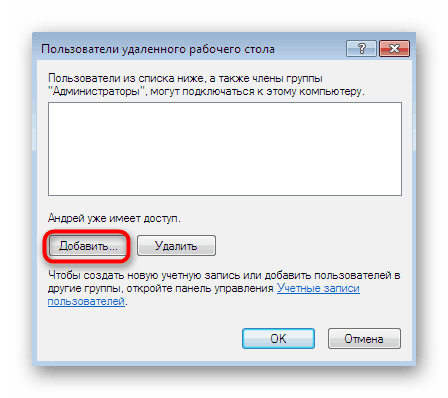 Пользователи удаленного рабочего стола

?

Пользователи из списка ниже, а также члены группы "Администраторы", могут подключаться к этому компьютеру.

Андрей уже имеет доступ.

Добавить...

Удалить

Чтобы создать новую учетную запись или добавить пользователей в другие группы, откройте панель управления Учетные записи пользователей.

ОК

Отмена